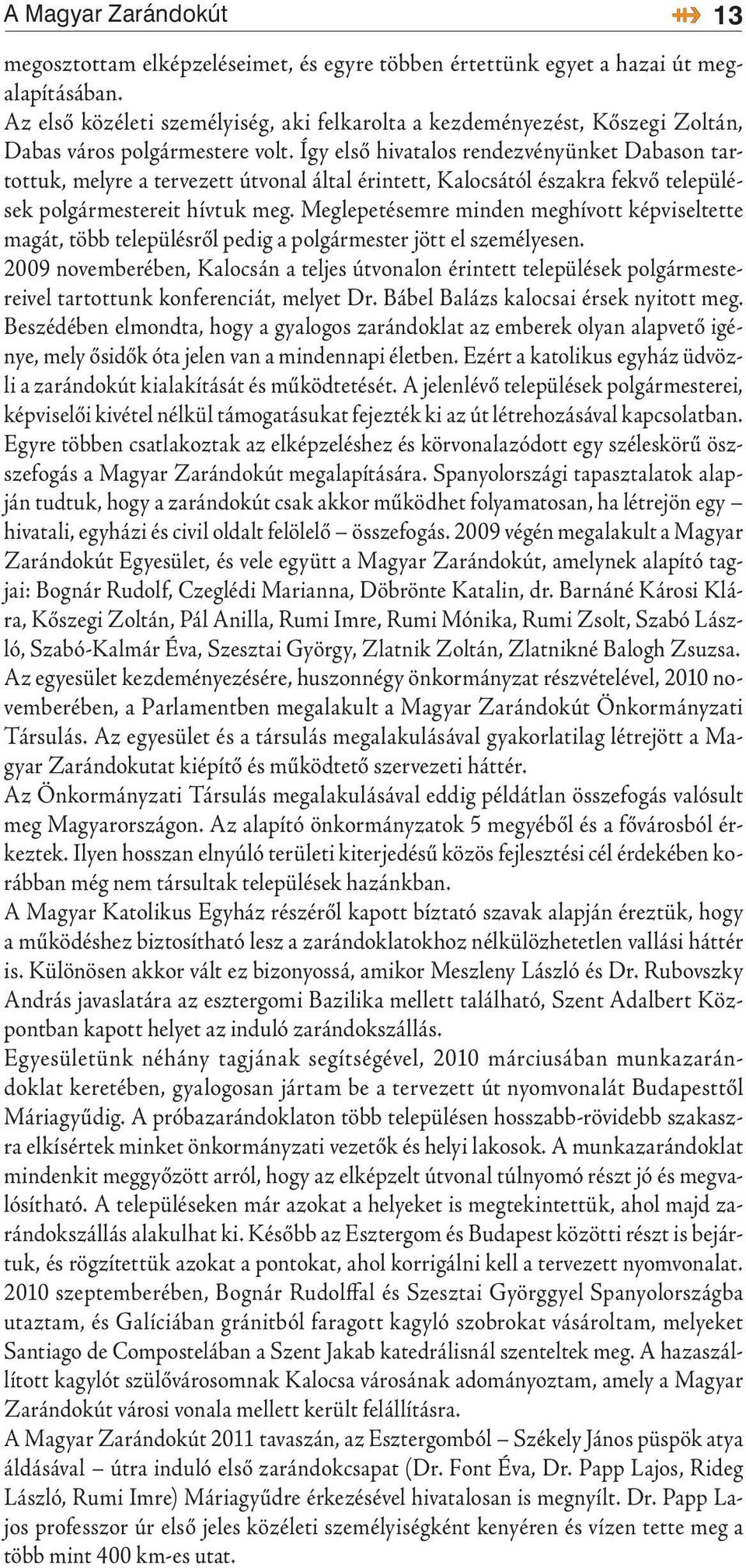 A Magyar Zarándokút 13

megosztottam elképzeléseimet, és egyre többen értettünk egyet a hazai út megalapításában.
Az első közéleti személyiség, aki felkarolta a kezdeményezést, Kőszegi Zoltán, Dabas város polgármestere volt. Így első hivatalos rendezvényünket Dabason tartottuk, melyre a tervezett útvonal által érintett, Kalocsától északra fekvő települések polgármestereit hívtuk meg. Meglepetésemre minden meghívott képviseltette magát, több településről pedig a polgármester jött el személyesen.
2009 novemberében, Kalocsán a teljes útvonalon érintett települések polgármestereivel tartottunk konferenciát, melyet Dr. Bábel Balázs kalocsai érsek nyitott meg. Beszédében elmondta, hogy a gyalogos zarándoklat az emberek olyan alapvető igénye, mely ősidők óta jelen van a mindennapi életben. Ezért a katolikus egyház üdvözli a zarándokút kialakítását és működtetését. A jelenlévő települések polgármesterei, képviselői kivétel nélkül támogatásukat fejezték ki az út létrehozásával kapcsolatban.
Egyre többen csatlakoztak az elképzeléshez és körvonalazódott egy széleskörű összefogás a Magyar Zarándokút megalapítására. Spanyolországi tapasztalatok alapján tudtuk, hogy a zarándokút csak akkor működhet folyamatosan, ha létrejön egy – hivatali, egyházi és civil oldalt felölelő – összefogás. 2009 végén megalakult a Magyar Zarándokút Egyesület, és vele együtt a Magyar Zarándokút, amelynek alapító tagjai: Bognár Rudolf, Czeglédi Marianna, Döbrönte Katalin, dr. Barnáné Károsi Klára, Kőszegi Zoltán, Pál Anilla, Rumi Imre, Rumi Mónika, Rumi Zsolt, Szabó László, Szabó-Kalmár Éva, Szesztai György, Zlatnik Zoltán, Zlatnikné Balogh Zsuzsa.
Az egyesület kezdeményezésére, huszonnégy önkormányzat részvételével, 2010 novemberében, a Parlamentben megalakult a Magyar Zarándokút Önkormányzati Társulás. Az egyesület és a társulás megalakulásával gyakorlatilag létrejött a Magyar Zarándokutat kiépítő és működtető szervezeti háttér.
Az Önkormányzati Társulás megalakulásával eddig példátlan összefogás valósult meg Magyarországon. Az alapító önkormányzatok 5 megyéből és a fővárosból érkeztek. Ilyen hosszan elnyúló területi kiterjedésű közös fejlesztési cél érdekében korábban még nem társultak települések hazánkban.
A Magyar Katolikus Egyház részéről kapott bíztató szavak alapján éreztük, hogy a működéshez biztosítható lesz a zarándoklatokhoz nélkülözhetetlen vallási háttér is. Különösen akkor vált ez bizonyossá, amikor Meszleny László és Dr. Rubovszky András javaslatára az esztergomi Bazilika mellett található, Szent Adalbert Központban kapott helyet az induló zarándokszállás.
Egyesületünk néhány tagjának segítségével, 2010 márciusában munkazarándoklat keretében, gyalogosan jártam be a tervezett út nyomvonalát Budapesttől Máriagyűdig. A próbazarándoklaton több településen hosszabb-rövidebb szakaszra elkísértek minket önkormányzati vezetők és helyi lakosok. A munkazarándoklat mindenkit meggyőzött arról, hogy az elképzelt útvonal túlnyomó részt jó és megvalósítható. A településeken már azokat a helyeket is megtekintettük, ahol majd zarándokszállás alakulhat ki. Később az Esztergom és Budapest közötti részt is bejártuk, és rögzítettük azokat a pontokat, ahol korrigálni kell a tervezett nyomvonalat.
2010 szeptemberében, Bognár Rudolffal és Szesztai Györggyel Spanyolországba utaztam, és Galíciában gránitból faragott kagyló szobrokat vásároltam, melyeket Santiago de Compostelában a Szent Jakab katedrálisnál szenteltek meg. A hazaszállított kagylót szülővárosomnak Kalocsa városának adományoztam, amely a Magyar Zarándokút városi vonala mellett került felállításra.
A Magyar Zarándokút 2011 tavaszán, az Esztergomból – Székely János püspök atya áldásával – útra induló első zarándokcsapat (Dr. Font Éva, Dr. Papp Lajos, Rideg László, Rumi Imre) Máriagyűdre érkezésével hivatalosan is megnyílt. Dr. Papp Lajos professzor úr első jeles közéleti személyiségként kenyéren és vízen tette meg a több mint 400 km-es utat.